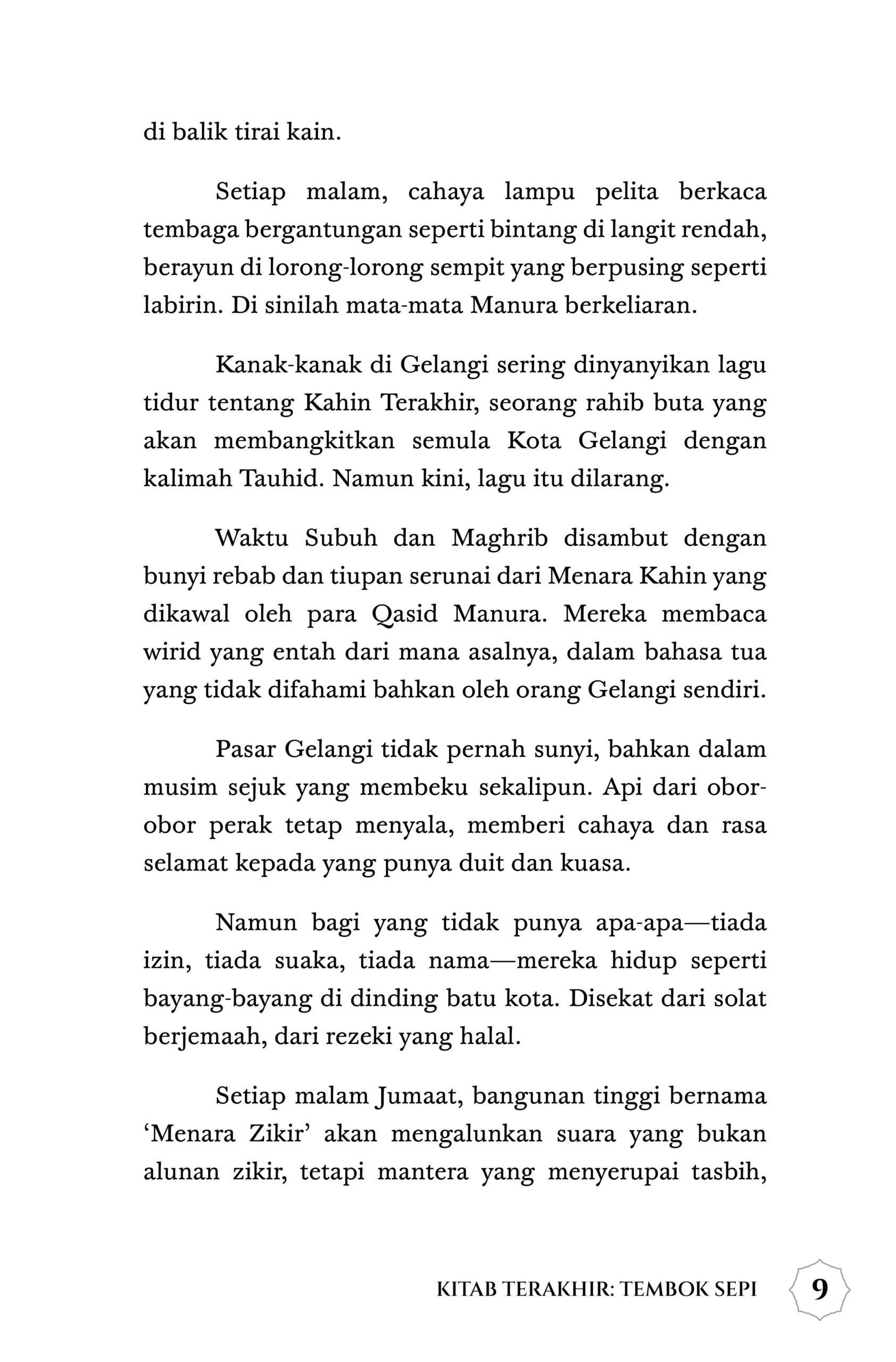 di balik tirai kain.

Setiap malam, cahaya lampu pelita berkaca tembaga bergantungan seperti bintang di langit rendah, berayun di lorong-lorong sempit yang berpusing seperti labirin. Di sinilah mata-mata Manura berkeliaran.

Kanak-kanak di Gelangi sering dinyanyikan lagu tidur tentang Kahin Terakhir, seorang rahib buta yang akan membangkitkan semula Kota Gelangi dengan kalimah Tauhid. Namun kini, lagu itu dilarang.

Waktu Subuh dan Maghrib disambut dengan bunyi rebab dan tiupan serunai dari Menara Kahin yang dikawal oleh para Qasid Manura. Mereka membaca wirid yang entah dari mana asalnya, dalam bahasa tua yang tidak difahami bahkan oleh orang Gelangi sendiri.

Pasar Gelangi tidak pernah sunyi, bahkan dalam musim sejuk yang membeku sekalipun. Api dari obor-obor perak tetap menyala, memberi cahaya dan rasa selamat kepada yang punya duit dan kuasa.

Namun bagi yang tidak punya apa-apa—tiada izin, tiada suaka, tiada nama—mereka hidup seperti bayang-bayang di dinding batu kota. Disekat dari solat berjemaah, dari rezeki yang halal.

Setiap malam Jumaat, bangunan tinggi bernama ‘Menara Zikir’ akan mengalunkan suara yang bukan alunan zikir, tetapi mantera yang menyerupai tasbih,

KITAB TERAKHIR: TEMBOK SEPI 9